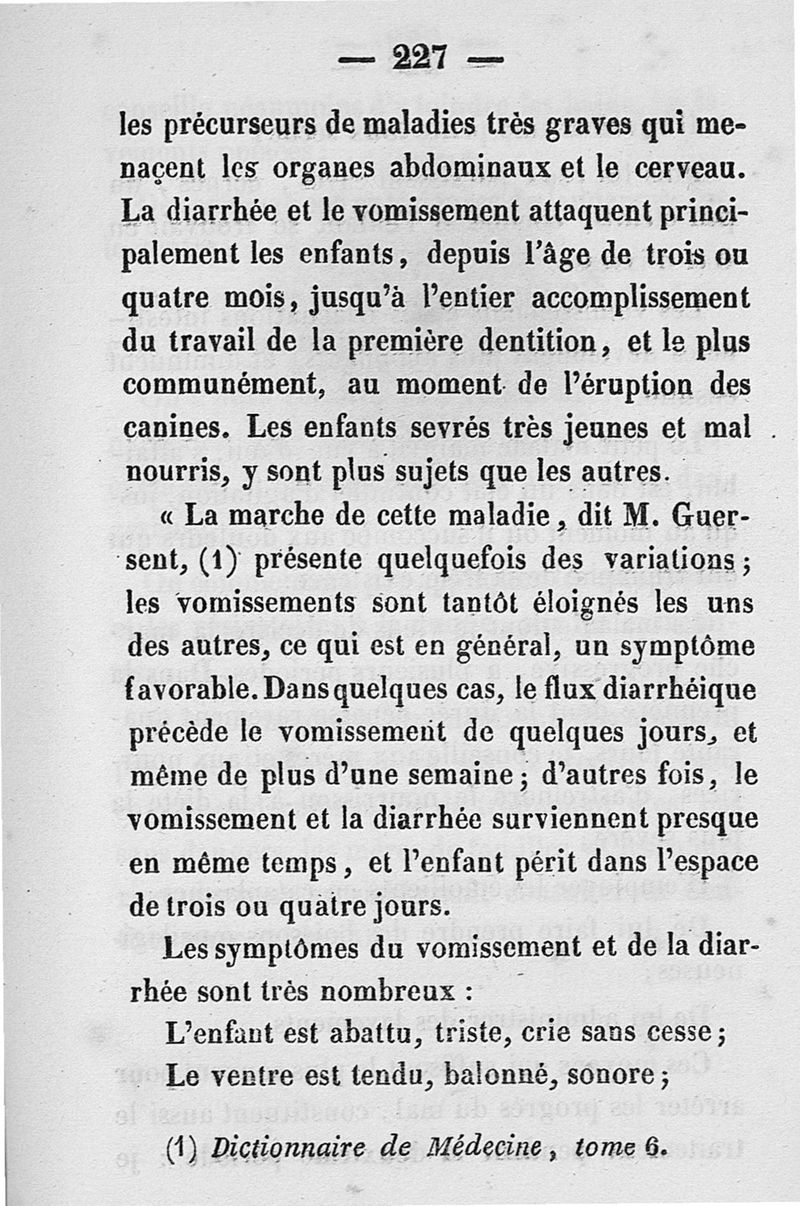 — 227 —

les précurseurs de maladies très graves qui menaçent les organes abdominaux et le cerveau. La diarrhée et le vomissement attaquent principalement les enfants, depuis l'âge de trois ou quatre mois, jusqu'à l'entier accomplissement du travail de la première dentition, et le plus communément, au moment de l'éruption des canines. Les enfants sevrés très jeunes et mal nourris, y sont plus sujets que les autres.

« La marche de cette maladie, dit M. Guersent, (1) présente quelquefois des variations; les vomissements sont tantôt éloignés les uns des autres, ce qui est en général, un symptôme favorable. Dans quelques cas, le flux diarrhéique précède le vomissement de quelques jours, et même de plus d'une semaine; d'autres fois, le vomissement et la diarrhée surviennent presque en même temps, et l'enfant périt dans l'espace de trois ou quatre jours.

Les symptômes du vomissement et de la diarrhée sont très nombreux :

L'enfant est abattu, triste, crie sans cesse;

Le ventre est tendu, balonné, sonore;

(1) Dictionnaire de Médecine, tome 6.